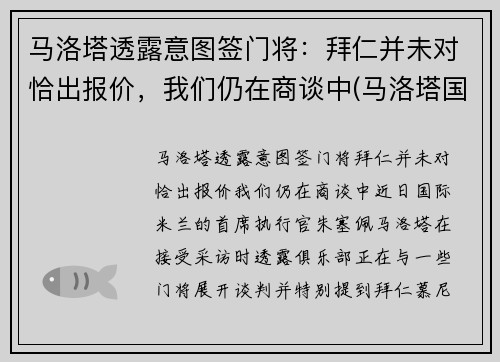 马洛塔透露意图签门将：拜仁并未对恰出报价，我们仍在商谈中(马洛塔国

马洛塔透露意图签门将拜仁并未对恰出报价我们仍在商谈中近日国际米兰的首席执行官朱塞佩马洛塔在接受采访时透露俱乐部正在与一些门将展开谈判并特别提到拜仁慕尼